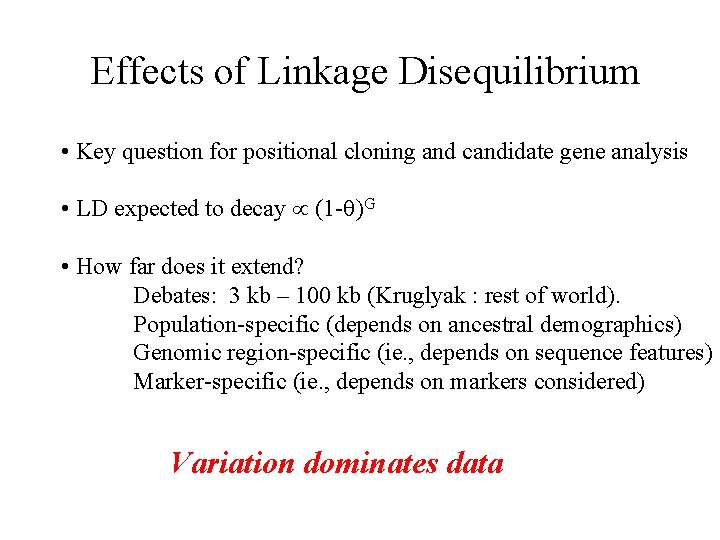 Effects of Linkage Disequilibrium

• Key question for positional cloning and candidate gene analysis

• LD expected to decay $\propto (1-\theta)^G$

• How far does it extend?
Debates: 3 kb – 100 kb (Kruglyak : rest of world).
Population-specific (depends on ancestral demographics)
Genomic region-specific (ie., depends on sequence features)
Marker-specific (ie., depends on markers considered)

Variation dominates data